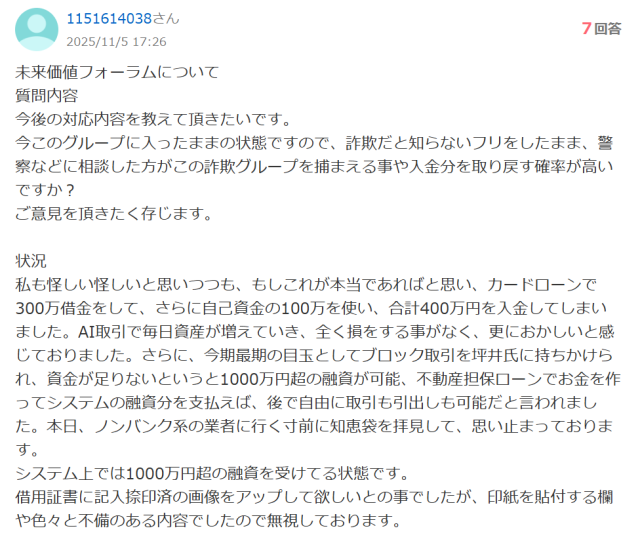 1151614038さん
2025/11/5 17:26

7回答

未来価値フォーラムについて
質問内容
今後の対応内容を教えて頂きたいです。
今このグループに入ったままの状態ですので、詐欺だと知らないフリをしたまま、警察などに相談した方がこの詐欺グループを捕まえる事や入金分を取り戻す確率が高いですか？
ご意見を頂きたく存じます。

状況
私も怪しい怪しいと思いつつも、もしこれが本当であればと思い、カードローンで300万借金をして、さらに自己資金の100万を使い、合計400万円を入金してしまいました。AI取引で毎日資産が増えていき、全く損をする事がなく、更におかしいと感じておりました。さらに、今期最期の目玉としてブロック取引を坪井氏に持ちかけられ、資金が足りないというと1000万円超の融資が可能、不動産担保ローンでお金を作ってシステムの融資分を支払えば、後で自由に取引も引出しも可能だと言われました。本日、ノンバンク系の業者に行く寸前に知恵袋を拝見して、思い止まっております。
システム上では1000万円超の融資を受けてる状態です。
借用証書に記入捺印済の画像をアップして欲しいとの事でしたが、印紙を貼付する欄や色々と不備のある内容でしたので無視しております。